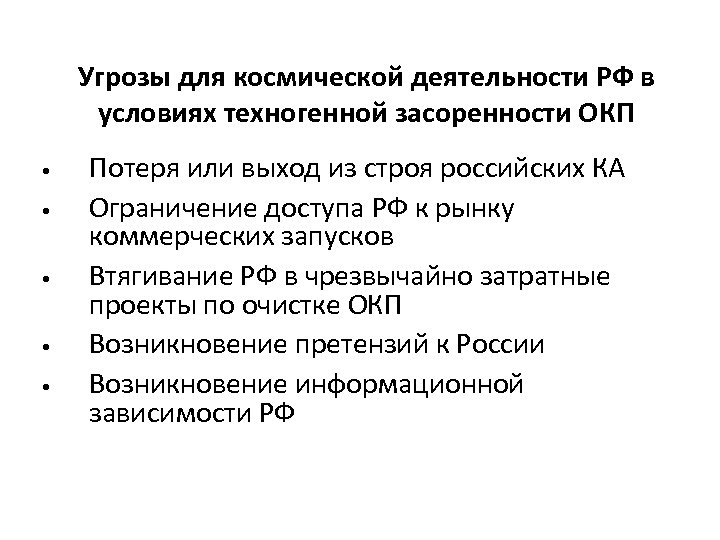 Угрозы для космической деятельности РФ в условиях техногенной засоренности ОКП

• Потеря или выход из строя российских КА
• Ограничение доступа РФ к рынку коммерческих запусков
• Втягивание РФ в чрезвычайно затратные проекты по очистке ОКП
• Возникновение претензий к России
• Возникновение информационной зависимости РФ